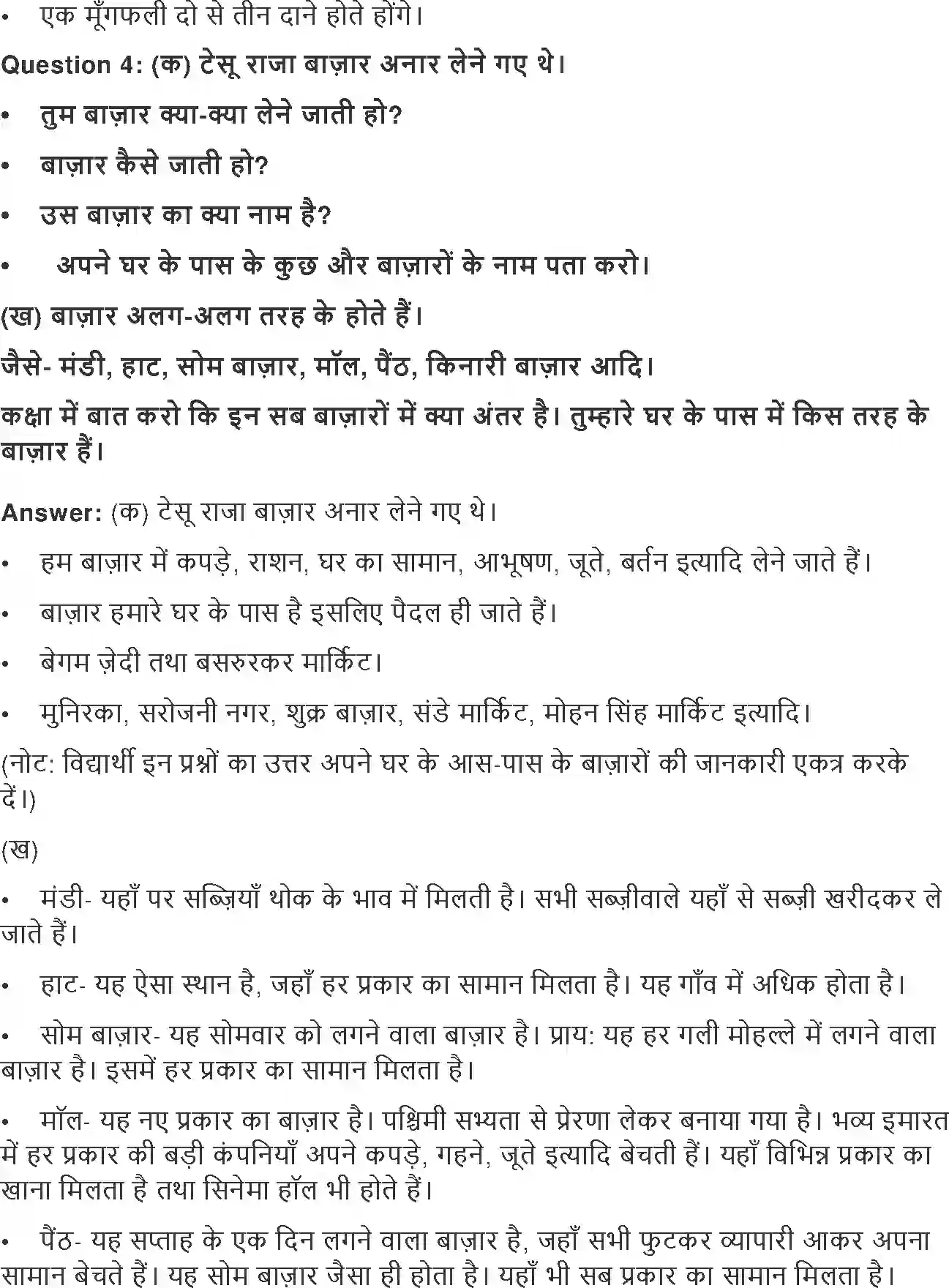 • एक मूँगफली दो से तीन दाने होते होंगे।

Question 4: (क) टेसू राजा बाज़ार अनार लेने गए थे।

• तुम बाज़ार क्या-क्या लेने जाती हो?

• बाज़ार कैसे जाती हो?

• उस बाज़ार का क्या नाम है?

• अपने घर के पास के कुछ और बाज़ारों के नाम पता करो।

(ख) बाज़ार अलग-अलग तरह के होते हैं।

जैसे- मंडी, हाट, सोम बाज़ार, मॉल, पैंठ, किनारी बाज़ार आदि।

कक्षा में बात करो कि इन सब बाज़ारों में क्या अंतर है। तुम्हारे घर के पास में किस तरह के बाज़ार हैं।

Answer: (क) टेसू राजा बाज़ार अनार लेने गए थे।

• हम बाज़ार में कपड़े, राशन, घर का सामान, आभूषण, जूते, बर्तन इत्यादि लेने जाते हैं।

• बाज़ार हमारे घर के पास है इसलिए पैदल ही जाते हैं।

• बेगम ज़ेदी तथा बसरुरकर मार्किट।

• मुनिरका, सरोजनी नगर, शुक्र बाज़ार, संडे मार्किट, मोहन सिंह मार्किट इत्यादि।

(नोट: विद्यार्थी इन प्रश्नों का उत्तर अपने घर के आस-पास के बाज़ारों की जानकारी एकत्र करके दें।)

(ख)

• मंडी- यहाँ पर सब्ज़ियाँ थोक के भाव में मिलती है। सभी सब्ज़ीवाले यहाँ से सब्ज़ी खरीदकर ले जाते हैं।

• हाट- यह ऐसा स्थान है, जहाँ हर प्रकार का सामान मिलता है। यह गाँव में अधिक होता है।

• सोम बाज़ार- यह सोमवार को लगने वाला बाज़ार है। प्राय: यह हर गली मोहल्ले में लगने वाला बाज़ार है। इसमें हर प्रकार का सामान मिलता है।

• मॉल- यह नए प्रकार का बाज़ार है। पश्चिमी सभ्यता से प्रेरणा लेकर बनाया गया है। भव्य इमारत में हर प्रकार की बड़ी कंपनियाँ अपने कपड़े, गहने, जूते इत्यादि बेचती हैं। यहाँ विभिन्न प्रकार का खाना मिलता है तथा सिनेमा हॉल भी होते हैं।

• पैंठ- यह सप्ताह के एक दिन लगने वाला बाज़ार है, जहाँ सभी फुटकर व्यापारी आकर अपना सामान बेचते हैं। यह सोम बाज़ार जैसा ही होता है। यहाँ भी सब प्रकार का सामान मिलता है।